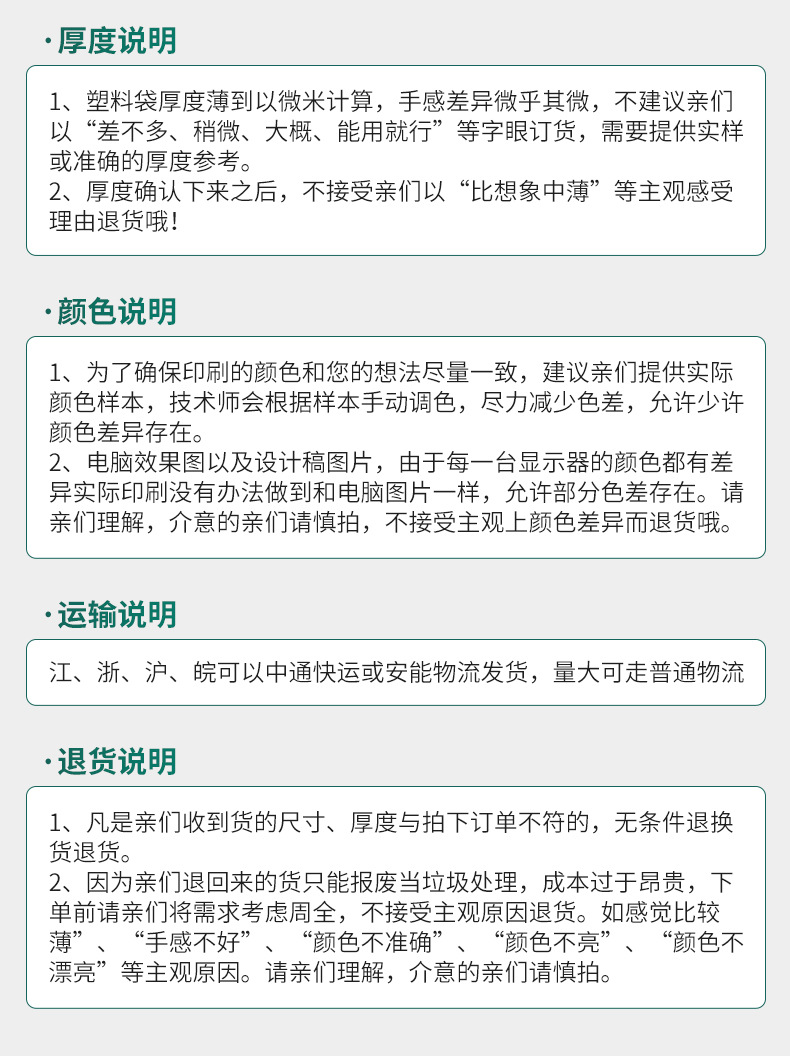 ·厚度说明

1、塑料袋厚度薄到以微米计算，手感差异微乎其微，不建议亲们以“差不多、稍微、大概、能用就行”等字眼订货，需要提供实样或准确的厚度参考。
2、厚度确认下来之后，不接受亲们以“比想象中薄”等主观感受理由退货哦！

·颜色说明

1、为了确保印刷的颜色和您的想法尽量一致，建议亲们提供实际颜色样本，技术师会根据样本手动调色，尽力减少色差，允许少许颜色差异存在。
2、电脑效果图以及设计稿图片，由于每一台显示器的颜色都有差异实际印刷没有办法做到和电脑图片一样，允许部分色差存在。请亲们理解，介意的亲们请慎拍，不接受主观上颜色差异而退货哦。

·运输说明

江、浙、沪、皖可以中通快运或安能物流发货，量大可走普通物流

·退货说明

1、凡是亲们收到货的尺寸、厚度与拍下订单不符的，无条件退换货退货。
2、因为亲们退回来的货只能报废当垃圾处理，成本过于昂贵，下单前请亲们将需求考虑周全，不接受主观原因退货。如感觉比较薄”、“手感不好”、“颜色不准确”、“颜色不亮”、“颜色不漂亮”等主观原因。请亲们理解，介意的亲们请慎拍。